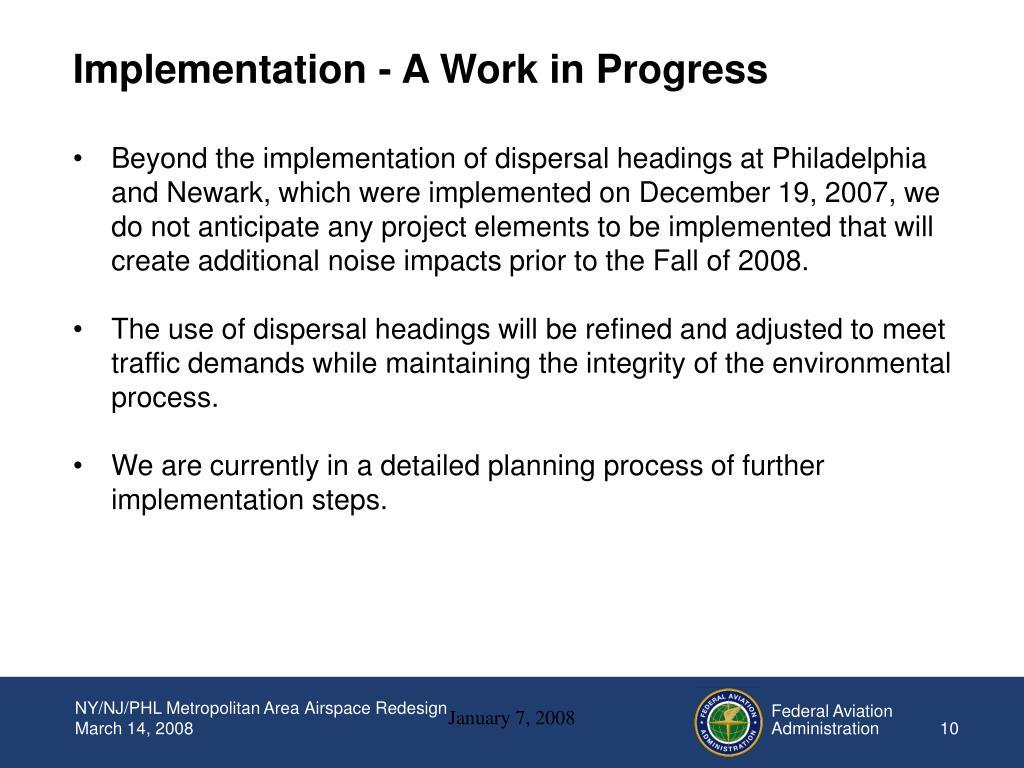 Implementation - A Work in Progress

• Beyond the implementation of dispersal headings at Philadelphia and Newark, which were implemented on December 19, 2007, we do not anticipate any project elements to be implemented that will create additional noise impacts prior to the Fall of 2008.

• The use of dispersal headings will be refined and adjusted to meet traffic demands while maintaining the integrity of the environmental process.

• We are currently in a detailed planning process of further implementation steps.

NY/NJ/PHL Metropolitan Area Airspace Redesign
March 14, 2008

January 7, 2008

FEDERAL AVIATION ADMINISTRATION

Federal Aviation Administration

10